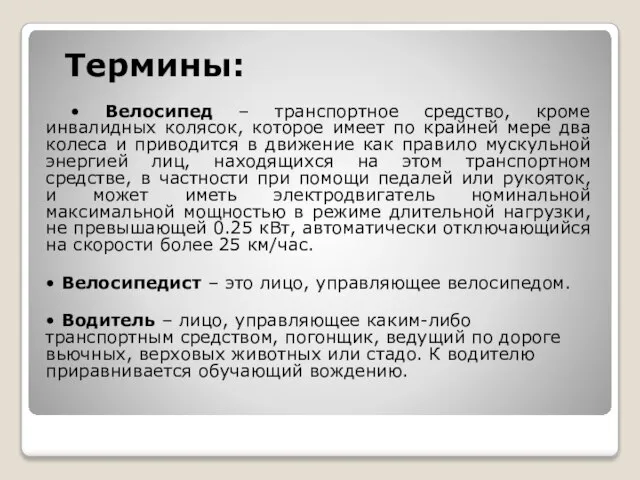 Термины:

• Велосипед – транспортное средство, кроме инвалидных колясок, которое имеет по крайней мере два колеса и приводится в движение как правило мускульной энергией лиц, находящихся на этом транспортном средстве, в частности при помощи педалей или рукояток, и может иметь электродвигатель номинальной максимальной мощностью в режиме длительной нагрузки, не превышающей 0.25 кВт, автоматически отключающийся на скорости более 25 км/час.

• Велосипедист – это лицо, управляющее велосипедом.

• Водитель – лицо, управляющее каким-либо транспортным средством, погонщик, ведущий по дороге вьючных, верховых животных или стадо. К водителю приравнивается обучающий вождению.